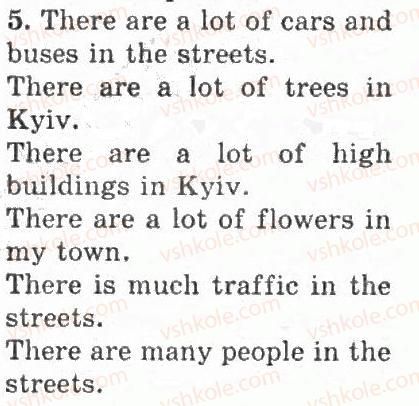 5. There are a lot of cars and buses in the streets.

There are a lot of trees in Kyiv.

There are a lot of high buildings in Kyiv.

There are a lot of flowers in my town.

There is much traffic in the streets.

There are many people in the streets.

vshkole.com